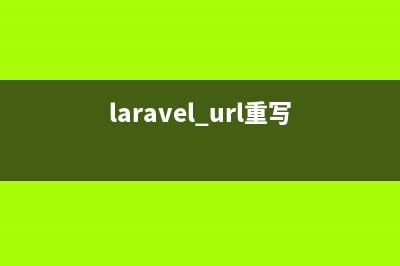 laravel_url重写